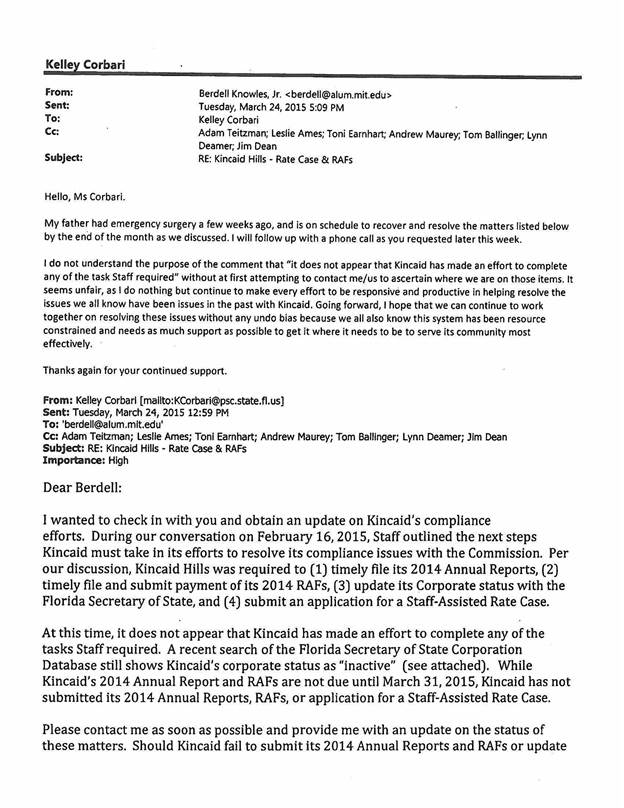 Kelley Corbari

From: Berdell Knowles, Jr. <berdell@alum.mit.edu>
Sent: Tuesday, March 24, 2015 5:09 PM
To: Kelley Corbari
Cc: Adam Teitzman; Leslie Ames; Toni Earnhart; Andrew Maurey; Tom Ballinger; Lynn Deamer; Jim Dean
Subject: RE: Kincaid Hills - Rate Case & RAFs

Hello, Ms Corbari.

My father had emergency surgery a few weeks ago, and is on schedule to recover and resolve the matters listed below by the end of the month as we discussed. I will follow up with a phone call as you requested later this week.

I do not understand the purpose of the comment that "it does not appear that Kincaid has made an effort to complete any of the task Staff required" without at first attempting to contact me/us to ascertain where we are on those items. It seems unfair, as I do nothing but continue to make every effort to be responsive and productive in helping resolve the issues we all know have been issues in the past with Kincaid. Going forward, I hope that we can continue to work together on resolving these issues without any undo bias because we all also know this system has been resource constrained and needs as much support as possible to get it where it needs to be to serve its community most effectively.

Thanks again for your continued support.

From: Kelley Corbari [mailto:KCorbari@psc.state.fl.us]
Sent: Tuesday, March 24, 2015 12:59 PM
To: 'berdell@alum.mit.edu'
Cc: Adam Teitzman; Leslie Ames; Toni Earnhart; Andrew Maurey; Tom Ballinger; Lynn Deamer; Jim Dean
Subject: RE: Kincaid Hills - Rate Case & RAFs
Importance: High

Dear Berdell:

I wanted to check in with you and obtain an update on Kincaid's compliance efforts. During our conversation on February 16, 2015, Staff outlined the next steps Kincaid must take in its efforts to resolve its compliance issues with the Commission. Per our discussion, Kincaid Hills was required to (1) timely file its 2014 Annual Reports, (2) timely file and submit payment of its 2014 RAFs, (3) update its Corporate status with the Florida Secretary of State, and (4) submit an application for a Staff-Assisted Rate Case.

At this time, it does not appear that Kincaid has made an effort to complete any of the tasks Staff required. A recent search of the Florida Secretary of State Corporation Database still shows Kincaid's corporate status as "inactive" (see attached). While Kincaid's 2014 Annual Report and RAFs are not due until March 31, 2015, Kincaid has not submitted its 2014 Annual Reports, RAFs, or application for a Staff-Assisted Rate Case.

Please contact me as soon as possible and provide me with an update on the status of these matters. Should Kincaid fail to submit its 2014 Annual Reports and RAFs or update